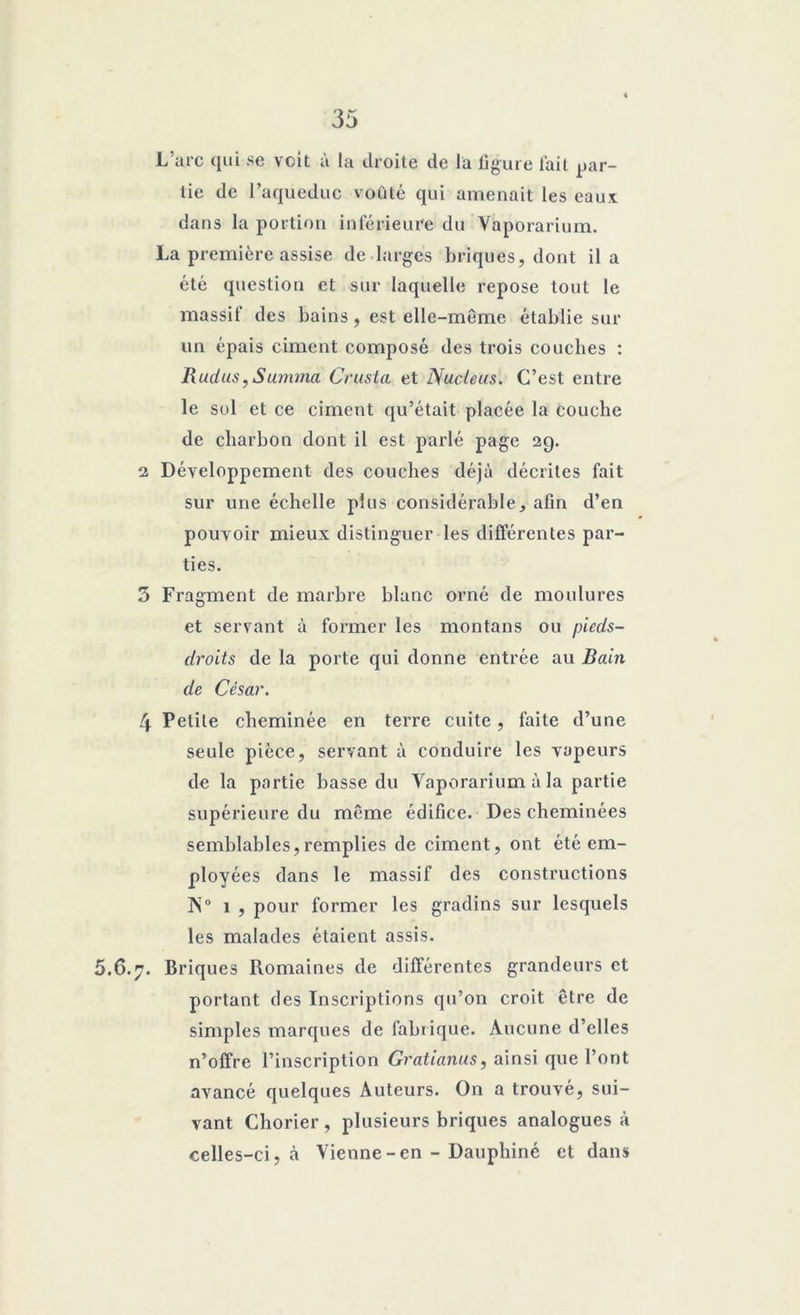 35

L'arc qui se voit à la droite de la figure fait partie de l'aqueduc voûté qui amenait les eaux dans la portion inférieure du Vaporarium.

La première assise de larges briques, dont il a été question et sur laquelle repose tout le massif des bains, est elle-même établie sur un épais ciment composé des trois couches : Rudus, Summa Crusta et Nucleus. C'est entre le sol et ce ciment qu'était placée la couche de charbon dont il est parlé page 29.

2 Développement des couches déjà décrites fait sur une échelle plus considérable, afin d'en pouvoir mieux distinguer les différentes parties.

3 Fragment de marbre blanc orné de moulures et servant à former les montans ou pieds-droits de la porte qui donne entrée au Bain de César.

4 Petite cheminée en terre cuite, faite d'une seule pièce, servant à conduire les vapeurs de la partie basse du Vaporarium à la partie supérieure du même édifice. Des cheminées semblables, remplies de ciment, ont été employées dans le massif des constructions N° 1, pour former les gradins sur lesquels les malades étaient assis.

5.6.7. Briques Romaines de différentes grandeurs et portant des Inscriptions qu'on croit être de simples marques de fabrique. Aucune d'elles n'offre l'inscription Gratianus, ainsi que l'ont avancé quelques Auteurs. On a trouvé, suivant Chorier, plusieurs briques analogues à celles-ci, à Vienne-en-Dauphiné et dans